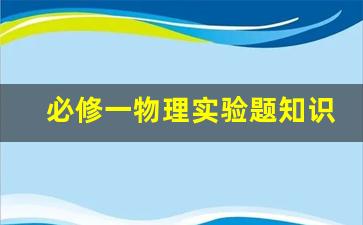 必修一物理实验题知识